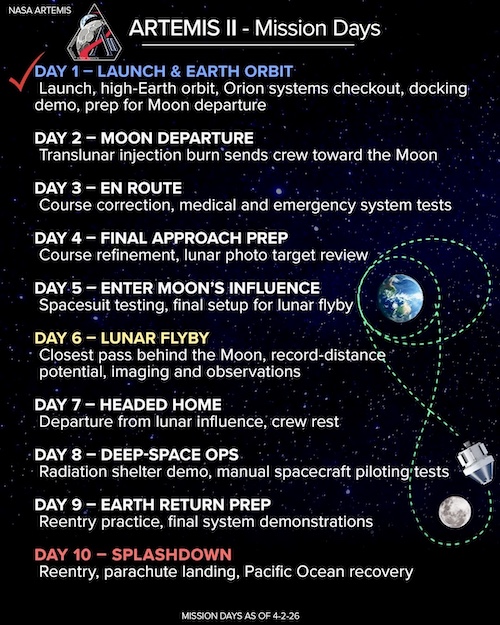 NASA ARTEMIS

ARTEMIS II - Mission Days

DAY 1 – LAUNCH & EARTH ORBIT
Launch, high-Earth orbit, Orion systems checkout, docking demo, prep for Moon departure

DAY 2 – MOON DEPARTURE
Translunar injection burn sends crew toward the Moon

DAY 3 – EN ROUTE
Course correction, medical and emergency system tests

DAY 4 – FINAL APPROACH PREP
Course refinement, lunar photo target review

DAY 5 – ENTER MOON'S INFLUENCE
Spacesuit testing, final setup for lunar flyby

DAY 6 – LUNAR FLYBY
Closest pass behind the Moon, record-distance potential, imaging and observations

DAY 7 – HEADED HOME
Departure from lunar influence, crew rest

DAY 8 – DEEP-SPACE OPS
Radiation shelter demo, manual spacecraft piloting tests

DAY 9 – EARTH RETURN PREP
Reentry practice, final system demonstrations

DAY 10 – SPLASHDOWN
Reentry, parachute landing, Pacific Ocean recovery

MISSION DAYS AS OF 4-2-26